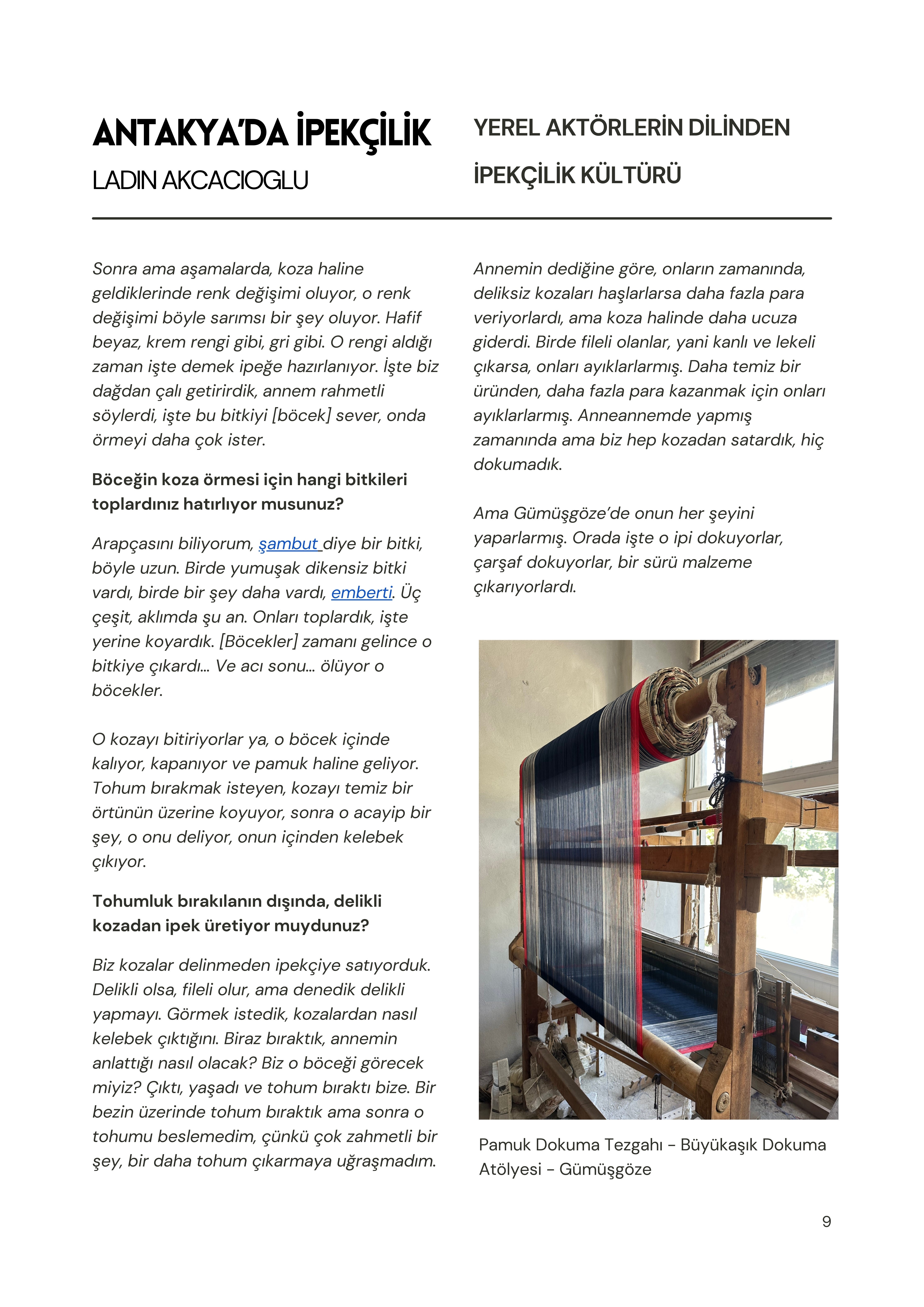 ANTAKYA'DA İPEKÇİLİK
LADIN AKCACIOGLU

YEREL AKTÖRLERİN DİLİNDEN
İPEKÇİLİK KÜLTÜRÜ

Sonra ama aşamalarda, koza haline geldiklerinde renk değişimi oluyor, o renk değişimi böyle sarımsı bir şey oluyor. Hafif beyaz, krem rengi gibi, gri gibi. O rengi aldığı zaman işte demek ipeğe hazırlanıyor. İşte biz dağdan çalı getirirdik, annem rahmetli söylerdi, işte bu bitkiyi [böcek] sever, onda örmeyi daha çok ister.

Böceğin koza örmesi için hangi bitkileri toplardınız hatırlıyor musunuz?

Arapçasını biliyorum, şambut diye bir bitki, böyle uzun. Birde yumuşak dikensiz bitki vardı, birde bir şey daha vardı, emberti. Üç çeşit, aklımda şu an. Onları toplardık, işte yerine koyardık. [Böcekler] zamanı gelince o bitkiye çıkardı... Ve acı sonu... ölüyor o böcekler.

O kozayı bitiriyorlar ya, o böcek içinde kalıyor, kapanıyor ve pamuk haline geliyor. Tohum bırakmak isteyen, kozayı temiz bir örtünün üzerine koyuyor, sonra o acayip bir şey, o onu deliyor, onun içinden kelebek çıkıyor.

Tohumluk bırakılanın dışında, delikli kozadan ipek üretiyor muydunuz?

Biz kozalar delinmeden ipekçiye satıyorduk. Delikli olsa, fileli olur, ama denedik delikli yapmayı. Görmek istedik, kozalardan nasıl kelebek çıktığını. Biraz bıraktık, annemin anlattığı nasıl olacak? Biz o böceği görecek miyiz? Çıktı, yaşadı ve tohum bıraktı bize. Bir bezin üzerinde tohum bıraktık ama sonra o tohumu beslemedim, çünkü çok zahmetli bir şey, bir daha tohum çıkarmaya uğraşmadım.

Annemin dediğine göre, onların zamanında, deliksiz kozaları haşlarlarsa daha fazla para veriyorlardı, ama koza halinde daha ucuza giderdi. Birde fileli olanlar, yani kanlı ve lekeli çıkarsa, onları ayıklarlarmış. Daha temiz bir üründen, daha fazla para kazanmak için onları ayıklarlarmış. Anneannemde yapmış zamanında ama biz hep kozadan satardık, hiç dokumadık.

Ama Gümüşgöze'de onun her şeyini yaparlarmış. Orada işte o ipi dokuyorlar, çarşaf dokuyorlar, bir sürü malzeme çıkarıyorlardı.

Pamuk Dokuma Tezgahı - Büyükaşık Dokuma Atölyesi - Gümüşgöze

9